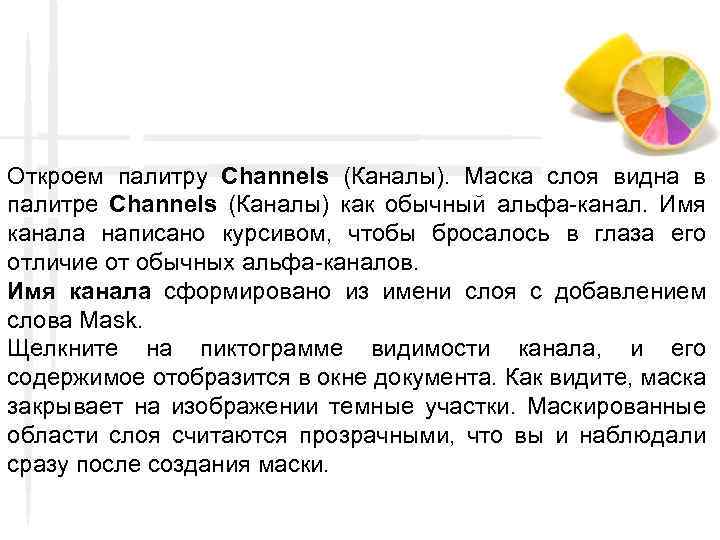 Откроем палитру Channels (Каналы). Маска слоя видна в палитре Channels (Каналы) как обычный альфа-канал. Имя канала написано курсивом, чтобы бросалось в глаза его отличие от обычных альфа-каналов.

Имя канала сформировано из имени слоя с добавлением слова Mask.

Щелкните на пиктограмме видимости канала, и его содержимое отобразится в окне документа. Как видите, маска закрывает на изображении темные участки. Маскированные области слоя считаются прозрачными, что вы и наблюдали сразу после создания маски.